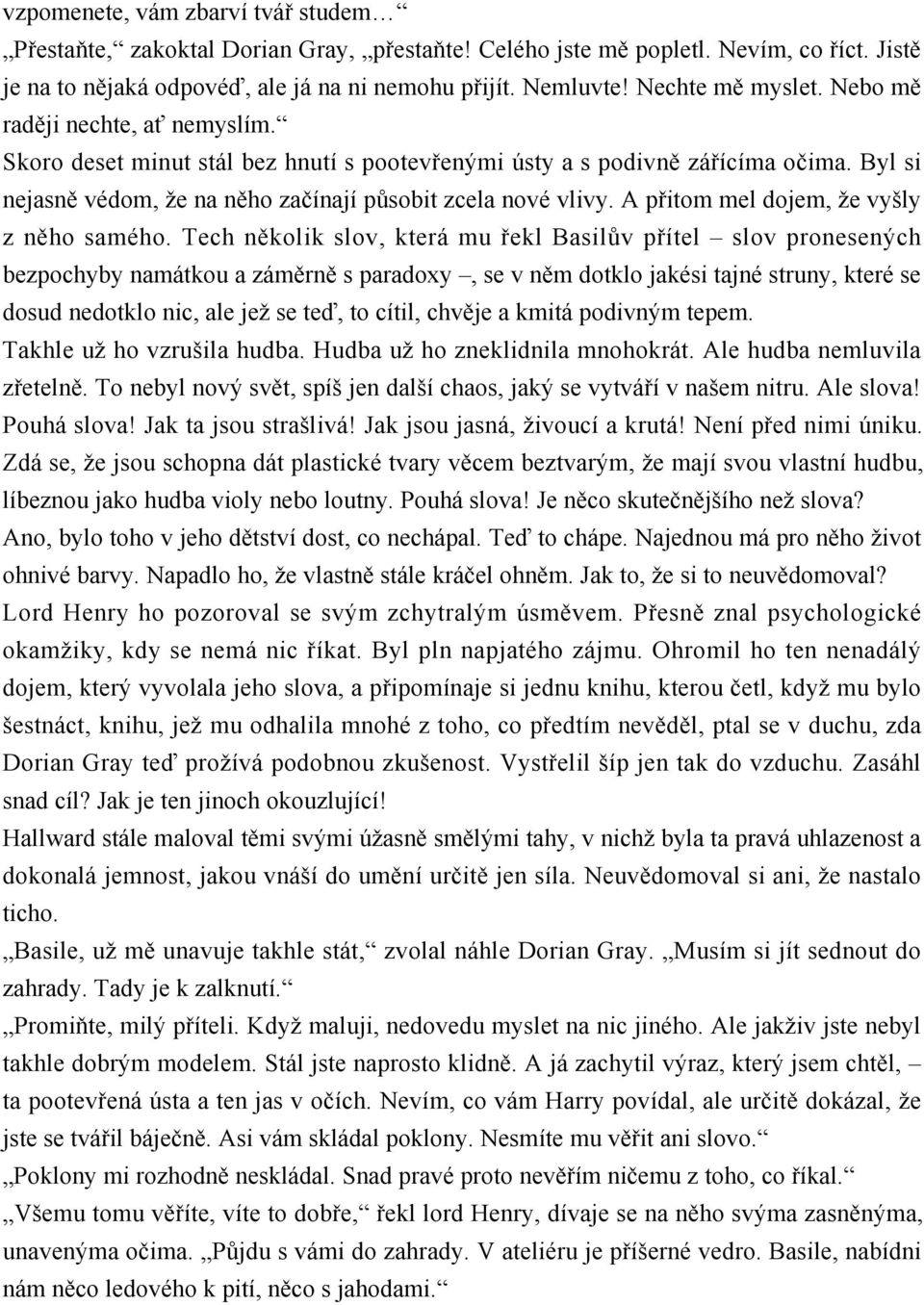 vzpomenete, vám zbarví tvář studem…“

„Přestaňte,“ zakoktal Dorian Gray, „přestaňte! Celého jste mě popletl. Nevím, co říct. Jistě je na to nějaká odpověď, ale já na ni nemohu přijít. Nemluvte! Nechte mě myslet. Nebo mě raději nechte, ať nemyslím.“

Skoro deset minut stál bez hnutí s pootevřenými ústy a s podivně zářícíma očima. Byl si nejasně vědom, že na něho začínají působit zcela nové vlivy. A přitom mel dojem, že vyšly z něho samého. Tech několik slov, která mu řekl Basilův přítel – slov pronesených bezpochyby namátkou a záměrně s paradoxy –, se v něm dotklo jakési tajné struny, které se dosud nedotklo nic, ale jež se teď, to cítil, chvěje a kmitá podivným tepem.

Takhle už ho vzrušila hudba. Hudba už ho zneklidnila mnohokrát. Ale hudba nemluvila zřetelně. To nebyl nový svět, spíš jen další chaos, jaký se vytváří v našem nitru. Ale slova! Pouhá slova! Jak ta jsou strašlivá! Jak jsou jasná, živoucí a krutá! Není před nimi úniku. Zdá se, že jsou schopna dát plastické tvary věcem beztvarým, že mají svou vlastní hudbu, líbeznou jako hudba violy nebo loutny. Pouhá slova! Je něco skutečnějšího než slova?

Ano, bylo toho v jeho dětství dost, co nechápal. Teď to chápe. Najednou má pro něho život ohnivé barvy. Napadlo ho, že vlastně stále kráčel ohněm. Jak to, že si to neuvědomoval?

Lord Henry ho pozoroval se svým zchytralým úsměvem. Přesně znal psychologické okamžiky, kdy se nemá nic říkat. Byl pln napjatého zájmu. Ohromil ho ten nenadálý dojem, který vyvolala jeho slova, a připomínaje si jednu knihu, kterou četl, když mu bylo šestnáct, knihu, jež mu odhalila mnohé z toho, co předtím nevěděl, ptal se v duchu, zda Dorian Gray teď prožívá podobnou zkušenost. Vystřelil šíp jen tak do vzduchu. Zasáhl snad cíl? Jak je ten jinoch okouzlující!

Hallward stále maloval těmi svými úžasně smělými tahy, v nichž byla ta pravá uhlazenost a dokonalá jemnost, jakou vnáší do umění určitě jen síla. Neuvědomoval si ani, že nastalo ticho.

„Basile, už mě unavuje takhle stát,“ zvolal náhle Dorian Gray. „Musím si jít sednout do zahrady. Tady je k zalknutí.“

„Promiňte, milý příteli. Když maluji, nedovedu myslet na nic jiného. Ale jakživ jste nebyl takhle dobrým modelem. Stál jste naprosto klidně. A já zachytil výraz, který jsem chtěl, – ta pootevřená ústa a ten jas v očích. Nevím, co vám Harry povídal, ale určitě dokázal, že jste se tvářil báječně. Asi vám skládal poklony. Nesmíte mu věřit ani slovo.“

„Poklony mi rozhodně neskládal. Snad pravé proto nevěřím ničemu z toho, co říkal.“

„Všemu tomu věříte, víte to dobře,“ řekl lord Henry, dívaje se na něho svýma zasněnýma, unavenýma očima. „Půjdu s vámi do zahrady. V ateliéru je příšerné vedro. Basile, nabídni nám něco ledového k pití, něco s jahodami.“